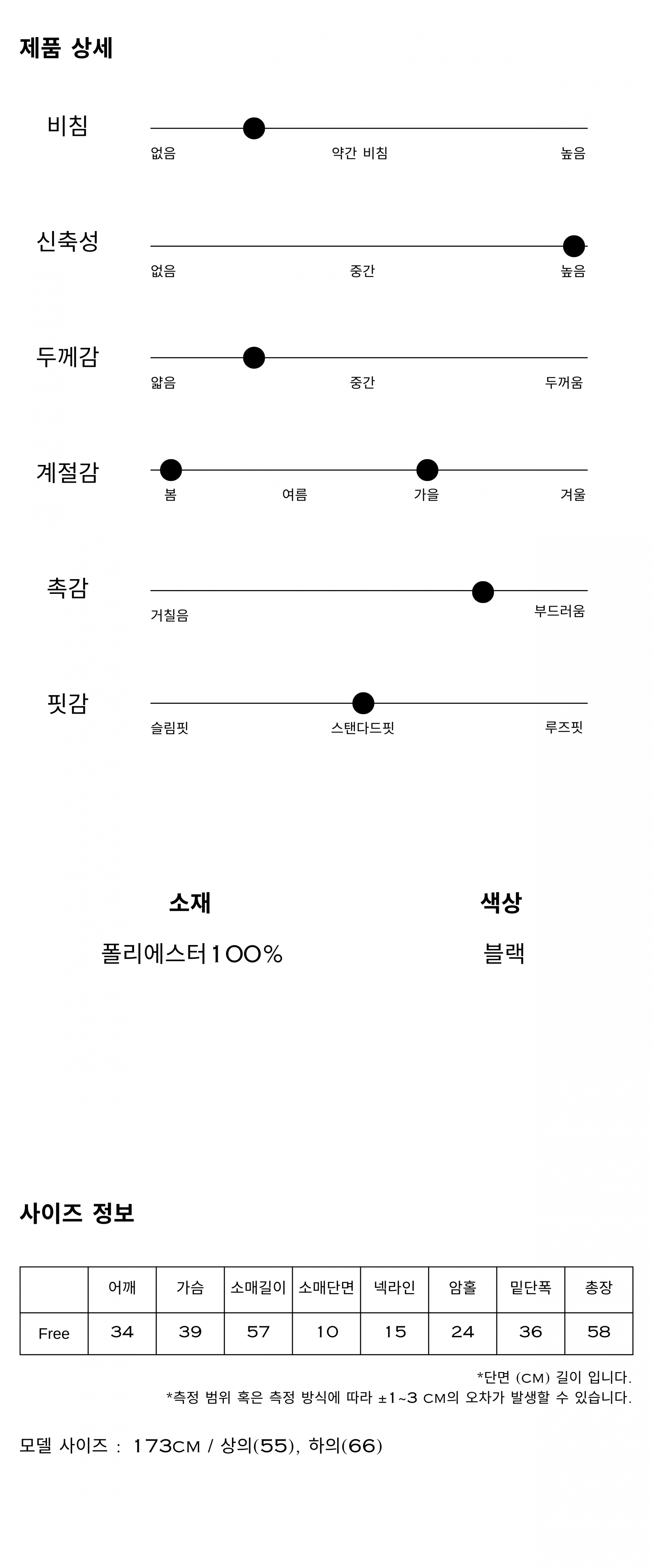 제품 상세

비침
없음 약간 비침 높음

신축성
없음 중간 높음

두께감
얇음 중간 두꺼움

계절감
봄 여름 가을 겨울

촉감
거칠음 부드러움

핏감
슬림핏 스탠다드핏 루즈핏

소재
폴리에스터100%

색상
블랙

사이즈 정보

| | 어깨 | 가슴 | 소매길이 | 소매단면 | 넥라인 | 암홀 | 밑단폭 | 총장 |
|---|---|---|---|---|---|---|---|---|
| Free | 34 | 39 | 57 | 10 | 15 | 24 | 36 | 58 |

*단면 (CM) 길이 입니다.
*측정 범위 혹은 측정 방식에 따라 ±1~3 CM의 오차가 발생할 수 있습니다.

모델 사이즈 : 173CM / 상의(55), 하의(66)